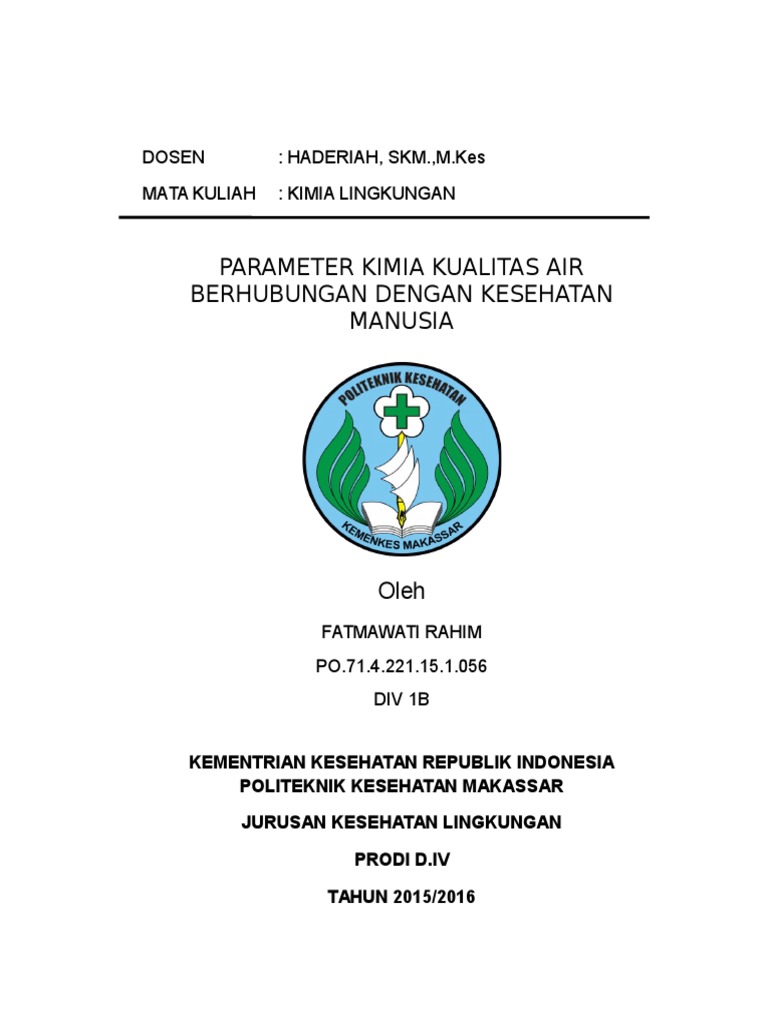 DOSEN : HADERIAH, SKM.,M.Kes

MATA KULIAH : KIMIA LINGKUNGAN

PARAMETER KIMIA KUALITAS AIR BERHUBUNGAN DENGAN KESEHATAN MANUSIA

POLITEKNIK KESEHATAN

KEMENKES MAKASSAR

Oleh

FATMAWATI RAHIM

PO.71.4.221.15.1.056

DIV 1B

KEMENTRIAN KESEHATAN REPUBLIK INDONESIA
POLITEKNIK KESEHATAN MAKASSAR

JURUSAN KESEHATAN LINGKUNGAN

PRODI D.IV

TAHUN 2015/2016